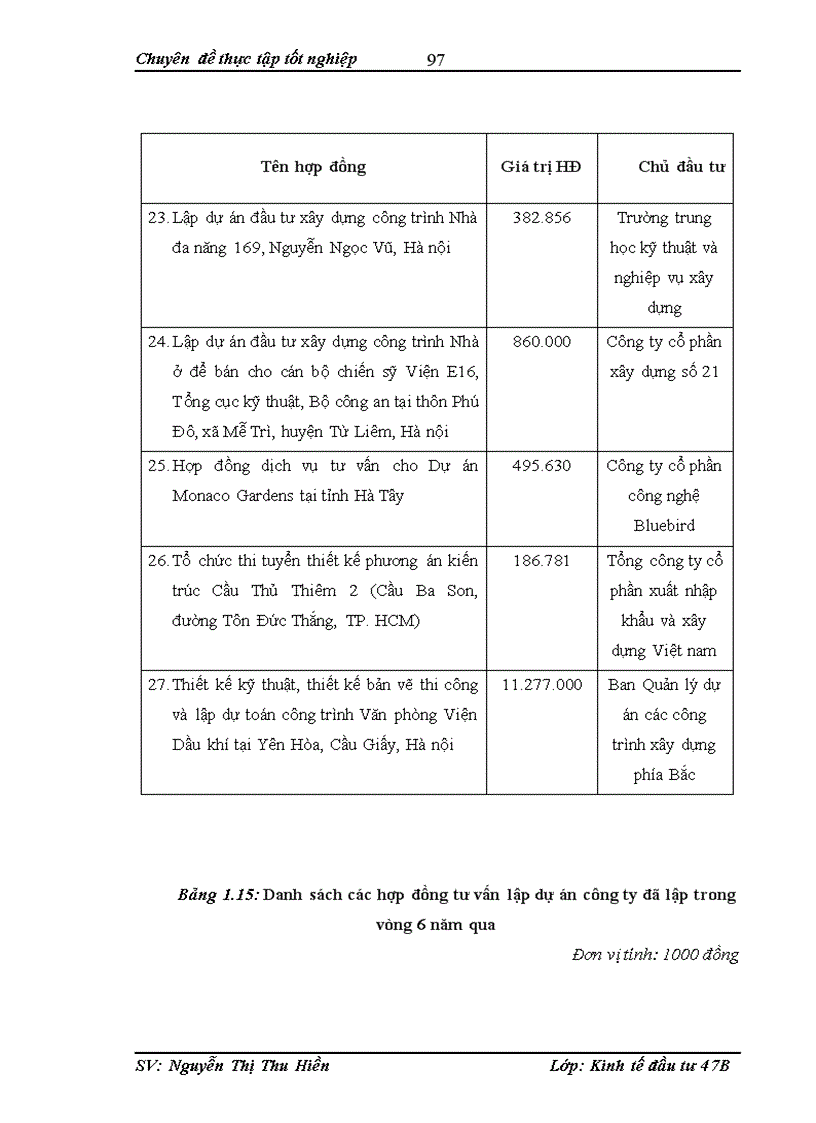 Chuyên đề thực tập tốt nghiệp 97

| Tên hợp đồng | Giá trị HĐ | Chủ đầu tư |
|---|---|---|
| 23. Lập dự án đầu tư xây dựng công trình Nhà đa năng 169, Nguyễn Ngọc Vũ, Hà nội | 382.856 | Trường trung học kỹ thuật và nghiệp vụ xây dựng |
| 24. Lập dự án đầu tư xây dựng công trình Nhà ở để bán cho cán bộ chiến sỹ Viện E16, Tổng cục kỹ thuật, Bộ công an tại thôn Phú Đô, xã Mễ Trì, huyện Từ Liêm, Hà nội | 860.000 | Công ty cổ phần xây dựng số 21 |
| 25. Hợp đồng dịch vụ tư vấn cho Dự án Monaco Gardens tại tỉnh Hà Tây | 495.630 | Công ty cổ phần công nghệ Bluebird |
| 26. Tổ chức thi tuyển thiết kế phương án kiến trúc Cầu Thủ Thiêm 2 (Cầu Ba Son, đường Tôn Đức Thắng, TP. HCM) | 186.781 | Tổng công ty cổ phần xuất nhập khẩu và xây dựng Việt nam |
| 27. Thiết kế kỹ thuật, thiết kế bản vẽ thi công và lập dự toán công trình Văn phòng Viện Dầu khí tại Yên Hòa, Cầu Giấy, Hà nội | 11.277.000 | Ban Quản lý dự án các công trình xây dựng phía Bắc |

Bảng 1.15: Danh sách các hợp đồng tư vấn lập dự án công ty đã lập trong vòng 6 năm qua

Đơn vị tính: 1000 đồng

SV: Nguyễn Thị Thu Hiền Lớp: Kinh tế đầu tư 47B